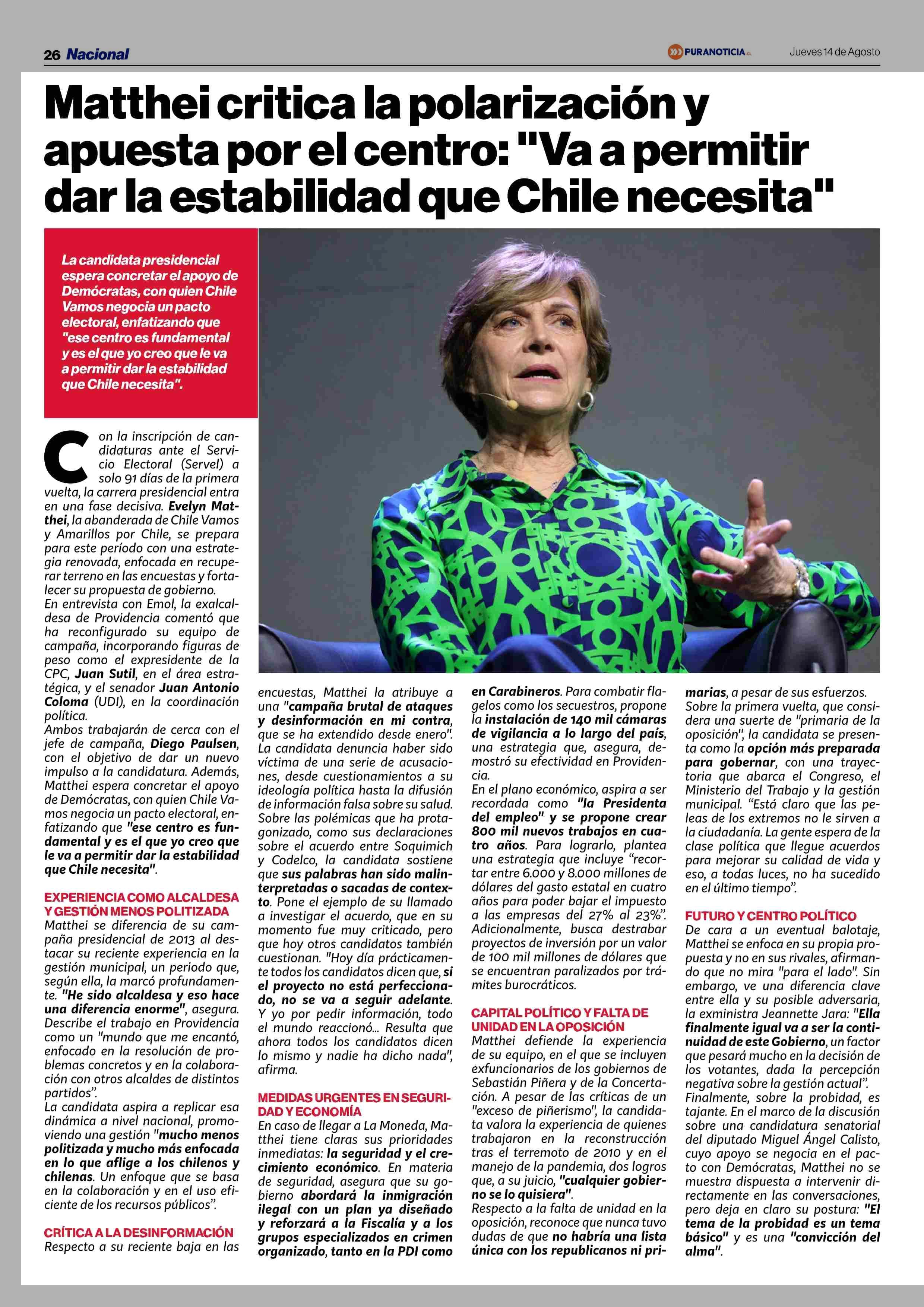 26 Nacional

PURANOTICIA.cl Jueves 14 de Agosto

Matthei critica la polarización y apuesta por el centro: "Va a permitir dar la estabilidad que Chile necesita"

La candidata presidencial espera concretar el apoyo de Demócratas, con quien Chile Vamos negocia un pacto electoral, enfatizando que "ese centro es fundamental y es el que yo creo que le va a permitir dar la estabilidad que Chile necesita".

Con la inscripción de candidaturas ante el Servicio Electoral (Servel) a solo 91 días de la primera vuelta, la carrera presidencial entra en una fase decisiva. Evelyn Matthei, la abanderada de Chile Vamos y Amarillos por Chile, se prepara para este período con una estrategia renovada, enfocada en recuperar terreno en las encuestas y fortalecer su propuesta de gobierno.
En entrevista con Emol, la exalcaldesa de Providencia comentó que ha reconfigurado su equipo de campaña, incorporando figuras de peso como el expresidente de la CPC, Juan Sutil, en el área estratégica, y el senador Juan Antonio Coloma (UDI), en la coordinación política.
Ambos trabajarán de cerca con el jefe de campaña, Diego Paulsen, con el objetivo de dar un nuevo impulso a la candidatura. Además, Matthei espera concretar el apoyo de Demócratas, con quien Chile Vamos negocia un pacto electoral, enfatizando que "ese centro es fundamental y es el que yo creo que le va a permitir dar la estabilidad que Chile necesita".

EXPERIENCIA COMO ALCALDESA Y GESTIÓN MENOS POLITIZADA
Matthei se diferencia de su campaña presidencial de 2013 al destacar su reciente experiencia en la gestión municipal, un periodo que, según ella, la marcó profundamente. "He sido alcaldesa y eso hace una diferencia enorme", asegura. Describe el trabajo en Providencia como un "mundo que me encantó, enfocado en la resolución de problemas concretos y en la colaboración con otros alcaldes de distintos partidos".
La candidata aspira a replicar esa dinámica a nivel nacional, promoviendo una gestión "mucho menos politizada y mucho más enfocada en lo que aflige a los chilenos y chilenas. Un enfoque que se basa en la colaboración y en el uso eficiente de los recursos públicos".

CRÍTICA A LA DESINFORMACIÓN
Respecto a su reciente baja en las encuestas, Matthei la atribuye a una "campaña brutal de ataques y desinformación en mi contra, que se ha extendido desde enero". La candidata denuncia haber sido víctima de una serie de acusaciones, desde cuestionamientos a su ideología política hasta la difusión de información falsa sobre su salud.
Sobre las polémicas que ha protagonizado, como sus declaraciones sobre el acuerdo entre Soquimich y Codelco, la candidata sostiene que sus palabras han sido malinterpretadas o sacadas de contexto. Pone el ejemplo de su llamado a investigar el acuerdo, que en su momento fue muy criticado, pero que hoy otros candidatos también cuestionan. "Hoy día prácticamente todos los candidatos dicen que, si el proyecto no está perfeccionado, no se va a seguir adelante. Y yo por pedir información, todo el mundo reaccionó... Resulta que ahora todos los candidatos dicen lo mismo y nadie ha dicho nada", afirma.

MEDIDAS URGENTES EN SEGURIDAD Y ECONOMÍA
En caso de llegar a La Moneda, Matthei tiene claras sus prioridades inmediatas: la seguridad y el crecimiento económico. En materia de seguridad, asegura que su gobierno abordará la inmigración ilegal con un plan ya diseñado y reforzará a la Fiscalía y a los grupos especializados en crimen organizado, tanto en la PDI como en Carabineros. Para combatir flagelos como los secuestros, propone la instalación de 140 mil cámaras de vigilancia a lo largo del país, una estrategia que, asegura, demostró su efectividad en Providencia.
En el plano económico, aspira a ser recordada como "la Presidenta del empleo" y se propone crear 800 mil nuevos trabajos en cuatro años. Para lograrlo, plantea una estrategia que incluye "recortar entre 6.000 y 8.000 millones de dólares del gasto estatal en cuatro años para poder bajar el impuesto a las empresas del 27% al 23%". Adicionalmente, busca destrabar proyectos de inversión por un valor de 100 mil millones de dólares que se encuentran paralizados por trámites burocráticos.

CAPITAL POLÍTICO Y FALTA DE UNIDAD EN LA OPOSICIÓN
Matthei defiende la experiencia de su equipo, en el que se incluyen exfuncionarios de los gobiernos de Sebastián Piñera y de la Concertación. A pesar de las críticas de un "exceso de piñerismo", la candidata valora la experiencia de quienes trabajaron en la reconstrucción tras el terremoto de 2010 y en el manejo de la pandemia, dos logros que, a su juicio, "cualquier gobierno se lo quisiera".
Respecto a la falta de unidad en la oposición, reconoce que nunca tuvo dudas de que no habría una lista única con los republicanos ni primarias, a pesar de sus esfuerzos.
Sobre la primera vuelta, que considera una suerte de "primaria de la oposición", la candidata se presenta como la opción más preparada para gobernar, con una trayectoria que abarca el Congreso, el Ministerio del Trabajo y la gestión municipal. "Está claro que las peleas de los extremos no le sirven a la ciudadanía. La gente espera de la clase política que llegue acuerdos para mejorar su calidad de vida y eso, a todas luces, no ha sucedido en el último tiempo".

FUTURO Y CENTRO POLÍTICO
De cara a un eventual balotaje, Matthei se enfoca en su propia propuesta y no en sus rivales, afirmando que no mira "para el lado". Sin embargo, ve una diferencia clave entre ella y su posible adversaria, la exministra Jeannette Jara: "Ella finalmente igual va a ser la continuidad de este Gobierno, un factor que pesará mucho en la decisión de los votantes, dada la percepción negativa sobre la gestión actual".
Finalmente, sobre la probidad, es tajante. En el marco de la discusión sobre una candidatura senatorial del diputado Miguel Ángel Calisto, cuyo apoyo se negocia en el pacto con Demócratas, Matthei no se muestra dispuesta a intervenir directamente en las conversaciones, pero deja en claro su postura: "El tema de la probidad es un tema básico" y es una "convicción del alma".